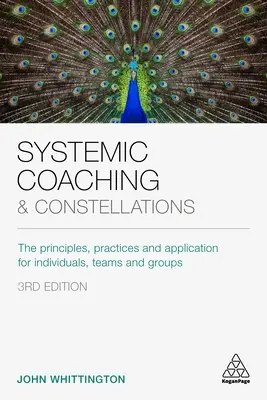 SYSTEMIC COACHING & CONSTELLATIONS

The principles, practices and application for individuals, teams and groups

3RD EDITION

JOHN WHITTINGTON

KoganPage